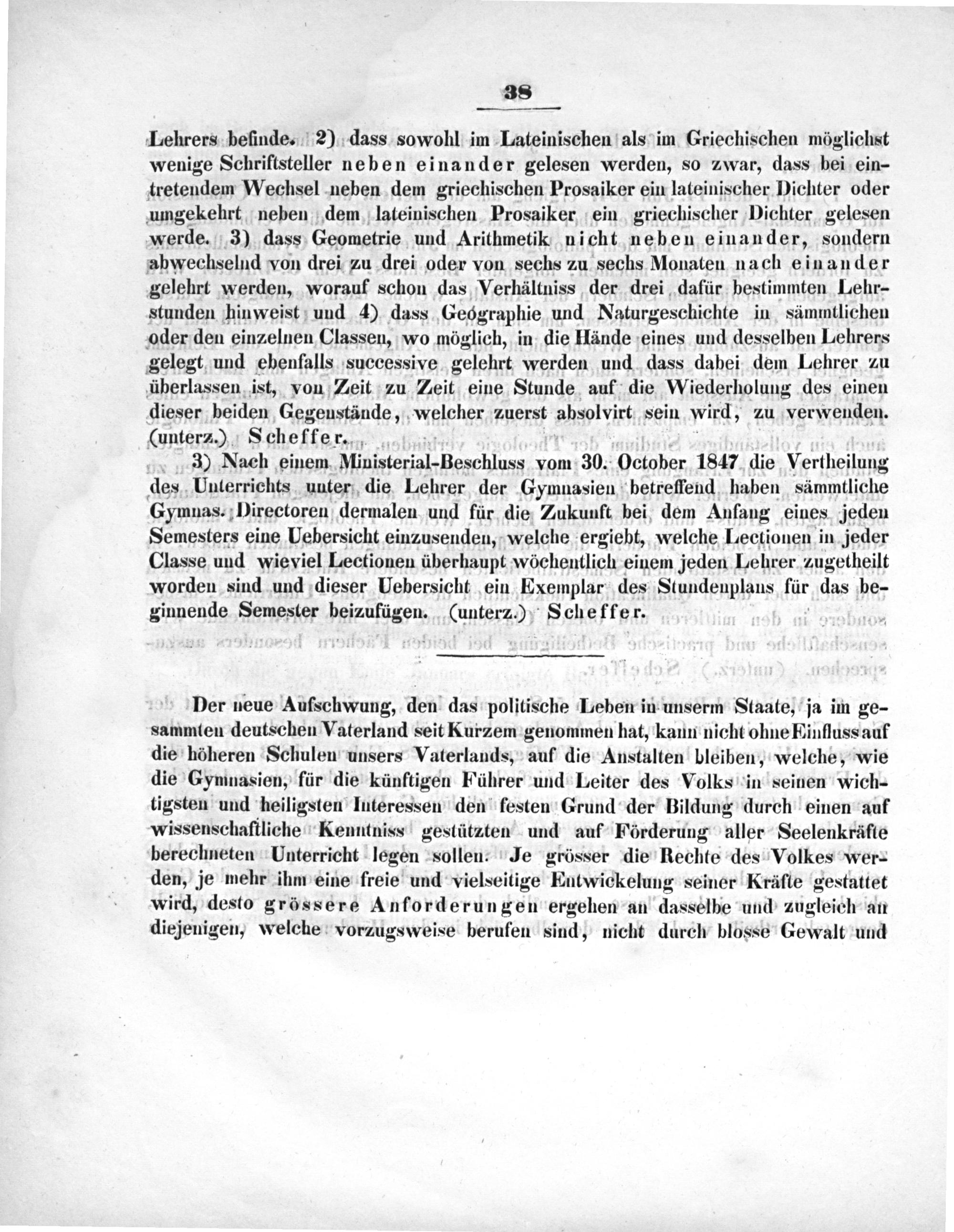 38

Lehrers befinde. 2) dass sowohl im Lateinischen als im Griechischen möglichst wenige Schriftsteller neben einander gelesen werden, so zwar, dass bei eintretendem Wechsel neben dem griechischen Prosaiker ein lateinischer Dichter oder umgekehrt neben dem lateinischen Prosaiker ein griechischer Dichter gelesen werde. 3) dass Geometrie und Arithmetik nicht neben einander, sondern abwechselnd von drei zu drei oder von sechs zu sechs Monaten nach einander gelehrt werden, worauf schon das Verhältniss der drei dafür bestimmten Lehrstunden hinweist und 4) dass Geógraphie und Naturgeschichte in sämmtlichen oder den einzelnen Classen, wo möglich, in die Hände eines und desselben Lehrers gelegt und ebenfalls successive gelehrt werden und dass dabei dem Lehrer zu überlassen ist, von Zeit zu Zeit eine Stunde auf die Wiederholung des einen dieser beiden Gegenstände, welcher zuerst absolvirt sein wird, zu verwenden. (unterz.) Scheffer.

3) Nach einem Ministerial-Beschluss vom 30. October 1847 die Vertheilung des Unterrichts unter die Lehrer der Gymnasien betreffend haben sämmtliche Gymnas. Directoren dermalen und für die Zukunft bei dem Anfang eines jeden Semesters eine Uebersicht einzusenden, welche ergiebt, welche Lectionen in jeder Classe und wieviel Lectionen überhaupt wöchentlich einem jeden Lehrer zugetheilt worden sind und dieser Uebersicht ein Exemplar des Stundenplans für das beginnende Semester beizufügen. (unterz.) Scheffer.

Der neue Aufschwung, den das politische Leben in unserm Staate, ja im gesammten deutschen Vaterland seit Kurzem genommen hat, kann nicht ohne Einfluss auf die höheren Schulen unsers Vaterlands, auf die Anstalten bleiben, welche, wie die Gymnasien, für die künftigen Führer und Leiter des Volks in seinen wichtigsten und heiligsten Interessen den festen Grund der Bildung durch einen auf wissenschaftliche Kenntniss gestützten und auf Förderung aller Seelenkräfte berechneten Unterricht legen sollen. Je grösser die Rechte des Volkes werden, je mehr ihm eine freie und vielseitige Entwickelung seiner Kräfte gestattet wird, desto grössere Anforderungen ergehen an dasselbe und zugleich an diejenigen, welche vorzugsweise berufen sind, nicht durch blosse Gewalt und